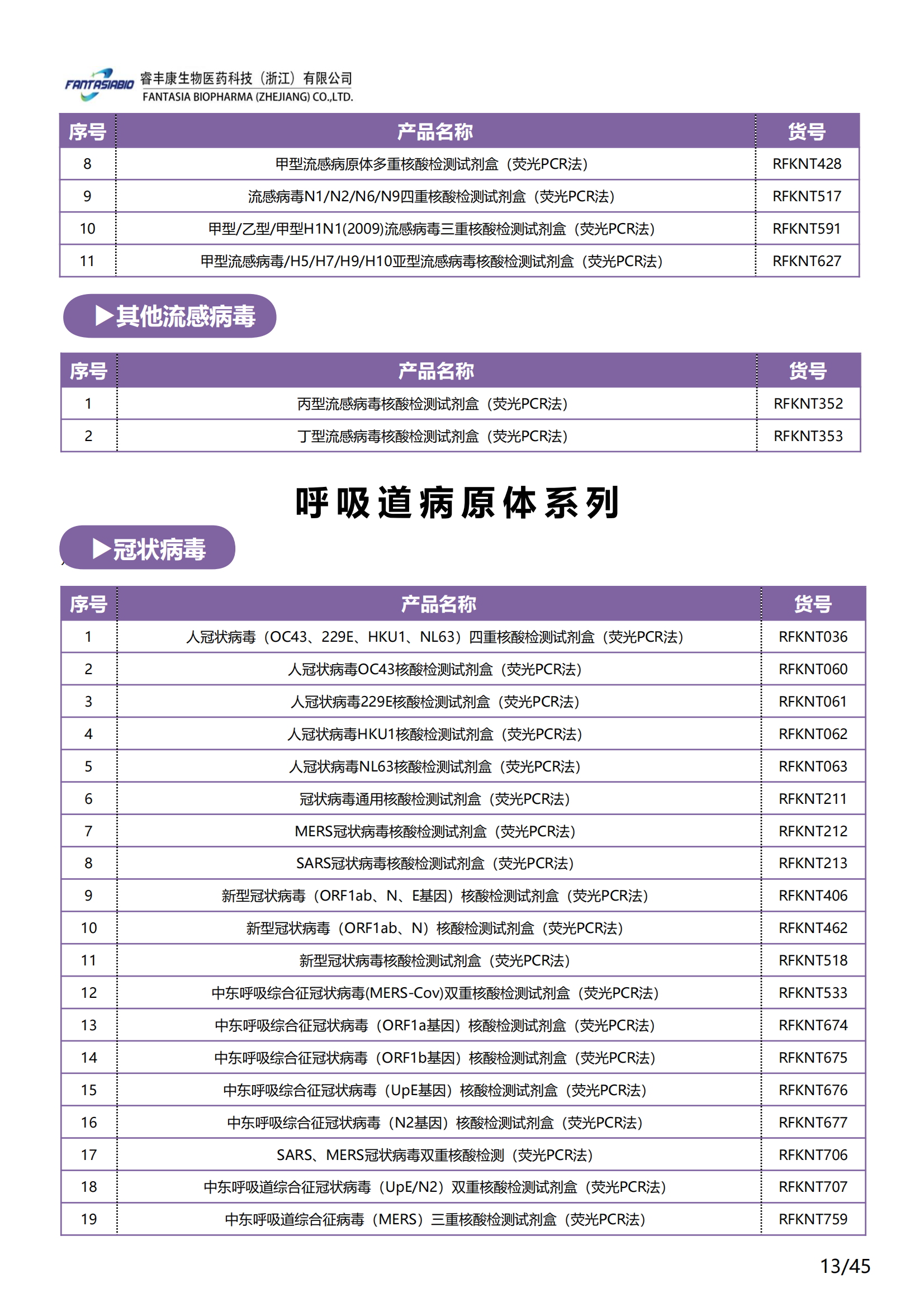 FANTASIABIO 睿丰康生物医药科技（浙江）有限公司
FANTASIA BIOPHARMA (ZHEJIANG) CO.,LTD.

| 序号 | 产品名称 | 货号 |
|---|---|---|
| 8 | 甲型流感病原体多重核酸检测试剂盒（荧光PCR法） | RFKNT428 |
| 9 | 流感病毒N1/N2/N6/N9四重核酸检测试剂盒（荧光PCR法） | RFKNT517 |
| 10 | 甲型/乙型/甲型H1N1(2009)流感病毒三重核酸检测试剂盒（荧光PCR法） | RFKNT591 |
| 11 | 甲型流感病毒/H5/H7/H9/H10亚型流感病毒核酸检测试剂盒（荧光PCR法） | RFKNT627 |

▶其他流感病毒

| 序号 | 产品名称 | 货号 |
|---|---|---|
| 1 | 丙型流感病毒核酸检测试剂盒（荧光PCR法） | RFKNT352 |
| 2 | 丁型流感病毒核酸检测试剂盒（荧光PCR法） | RFKNT353 |

呼吸道病原体系列

▶冠状病毒

| 序号 | 产品名称 | 货号 |
|---|---|---|
| 1 | 人冠状病毒（OC43、229E、HKU1、NL63）四重核酸检测试剂盒（荧光PCR法） | RFKNT036 |
| 2 | 人冠状病毒OC43核酸检测试剂盒（荧光PCR法） | RFKNT060 |
| 3 | 人冠状病毒229E核酸检测试剂盒（荧光PCR法） | RFKNT061 |
| 4 | 人冠状病毒HKU1核酸检测试剂盒（荧光PCR法） | RFKNT062 |
| 5 | 人冠状病毒NL63核酸检测试剂盒（荧光PCR法） | RFKNT063 |
| 6 | 冠状病毒通用核酸检测试剂盒（荧光PCR法） | RFKNT211 |
| 7 | MERS冠状病毒核酸检测试剂盒（荧光PCR法） | RFKNT212 |
| 8 | SARS冠状病毒核酸检测试剂盒（荧光PCR法） | RFKNT213 |
| 9 | 新型冠状病毒（ORF1ab、N、E基因）核酸检测试剂盒（荧光PCR法） | RFKNT406 |
| 10 | 新型冠状病毒（ORF1ab、N）核酸检测试剂盒（荧光PCR法） | RFKNT462 |
| 11 | 新型冠状病毒核酸检测试剂盒（荧光PCR法） | RFKNT518 |
| 12 | 中东呼吸综合征冠状病毒(MERS-Cov)双重核酸检测试剂盒（荧光PCR法） | RFKNT533 |
| 13 | 中东呼吸综合征冠状病毒（ORF1a基因）核酸检测试剂盒（荧光PCR法） | RFKNT674 |
| 14 | 中东呼吸综合征冠状病毒（ORF1b基因）核酸检测试剂盒（荧光PCR法） | RFKNT675 |
| 15 | 中东呼吸综合征冠状病毒（UpE基因）核酸检测试剂盒（荧光PCR法） | RFKNT676 |
| 16 | 中东呼吸综合征冠状病毒（N2基因）核酸检测试剂盒（荧光PCR法） | RFKNT677 |
| 17 | SARS、MERS冠状病毒双重核酸检测（荧光PCR法） | RFKNT706 |
| 18 | 中东呼吸道综合征冠状病毒（UpE/N2）双重核酸检测试剂盒（荧光PCR法） | RFKNT707 |
| 19 | 中东呼吸道综合征病毒（MERS）三重核酸检测试剂盒（荧光PCR法） | RFKNT759 |

13/45